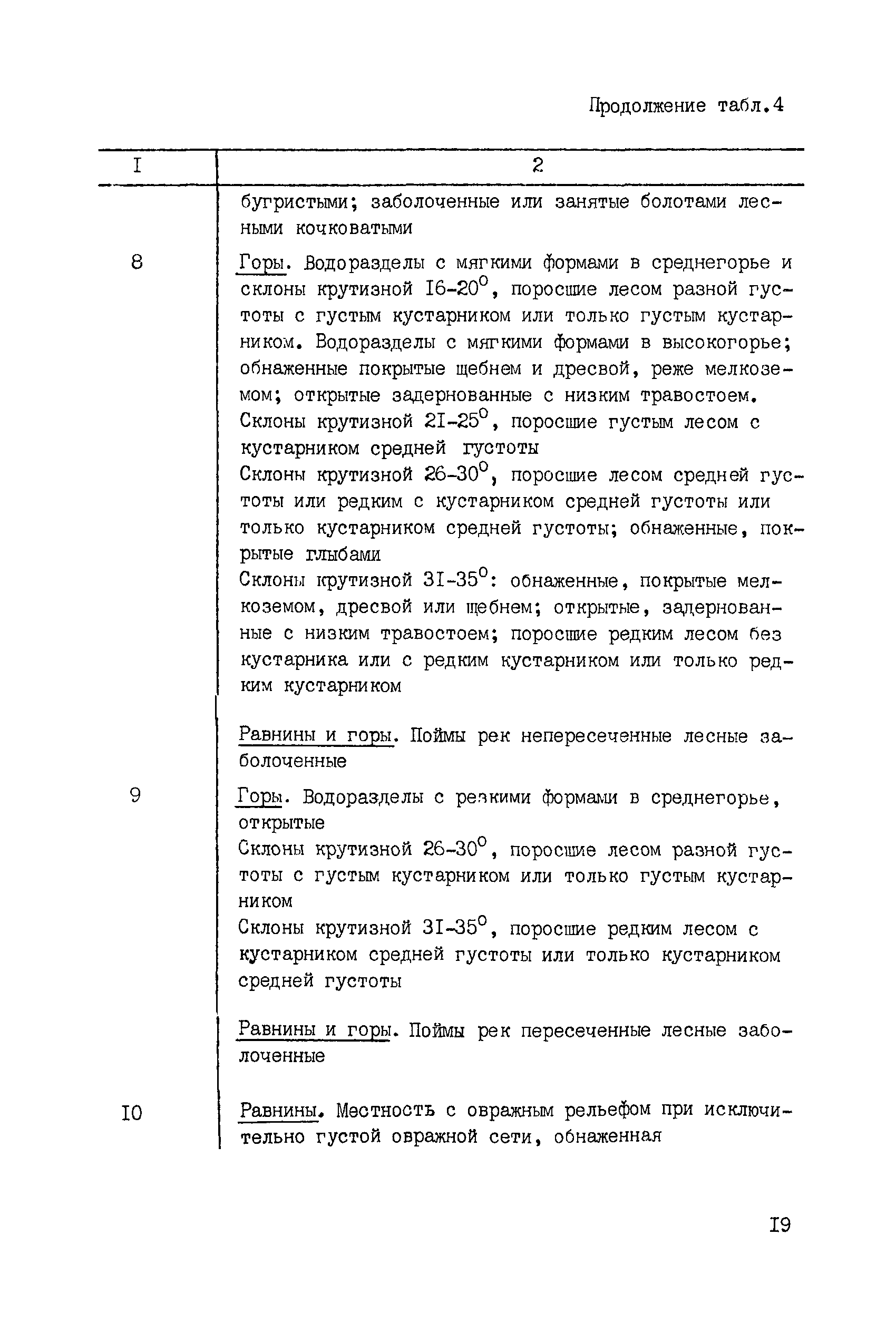 Продолжение табл.4

| I | 2 |
|---|---|
|  | бугристыми; заболоченные или занятые болотами лесными кочковатыми |
| 8 | Горы. Водоразделы с мягкими формами в среднегорье и склоны крутизной I6-20$^0$, поросшие лесом разной густоты с густым кустарником или только густым кустарником. Водоразделы с мягкими формами в высокогорье; обнаженные покрытые щебнем и дресвой, реже мелкоземом; открытые задернованные с низким травостоем. Склоны крутизной 2I-25$^0$, поросшие густым лесом с кустарником средней густоты Склоны крутизной 26-30$^0$, поросшие лесом средней густоты или редким с кустарником средней густоты или только кустарником средней густоты; обнаженные, покрытые глыбами Склоны крутизной 3I-35$^0$: обнаженные, покрытые мелкоземом, дресвой или щебнем; открытые, задернованные с низким травостоем; поросшие редким лесом без кустарника или с редким кустарником или только редким кустарником |
|  | Равнины и горы. Поймы рек непересеченные лесные заболоченные |
| 9 | Горы. Водоразделы с резкими формами в среднегорье, открытые Склоны крутизной 26-30$^0$, поросшие лесом разной густоты с густым кустарником или только густым кустарником Склоны крутизной 3I-35$^0$, поросшие редким лесом с кустарником средней густоты или только кустарником средней густоты |
|  | Равнины и горы. Поймы рек пересеченные лесные заболоченные |
| I0 | Равнины. Местность с овражным рельефом при исключительно густой овражной сети, обнаженная |

I9